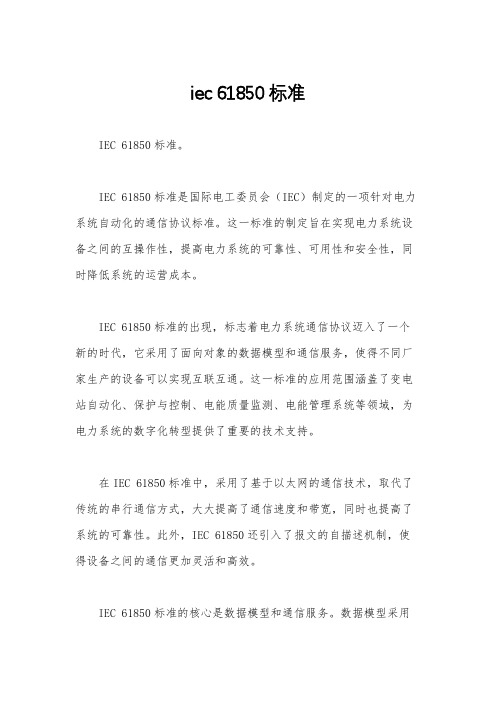 iec 61850 标准

IEC 61850 标准。

IEC 61850 标准是国际电工委员会（IEC）制定的一项针对电力系统自动化的通信协议标准。这一标准的制定旨在实现电力系统设备之间的互操作性，提高电力系统的可靠性、可用性和安全性，同时降低系统的运营成本。

IEC 61850 标准的出现，标志着电力系统通信协议迈入了一个新的时代，它采用了面向对象的数据模型和通信服务，使得不同厂家生产的设备可以实现互联互通。这一标准的应用范围涵盖了变电站自动化、保护与控制、电能质量监测、电能管理系统等领域，为电力系统的数字化转型提供了重要的技术支持。

在 IEC 61850 标准中，采用了基于以太网的通信技术，取代了传统的串行通信方式，大大提高了通信速度和带宽，同时也提高了系统的可靠性。此外，IEC 61850 还引入了报文的自描述机制，使得设备之间的通信更加灵活和高效。

IEC 61850 标准的核心是数据模型和通信服务。数据模型采用